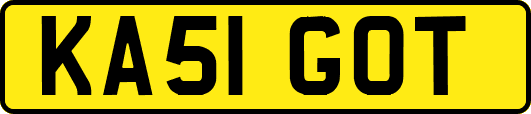 KA51 GOT